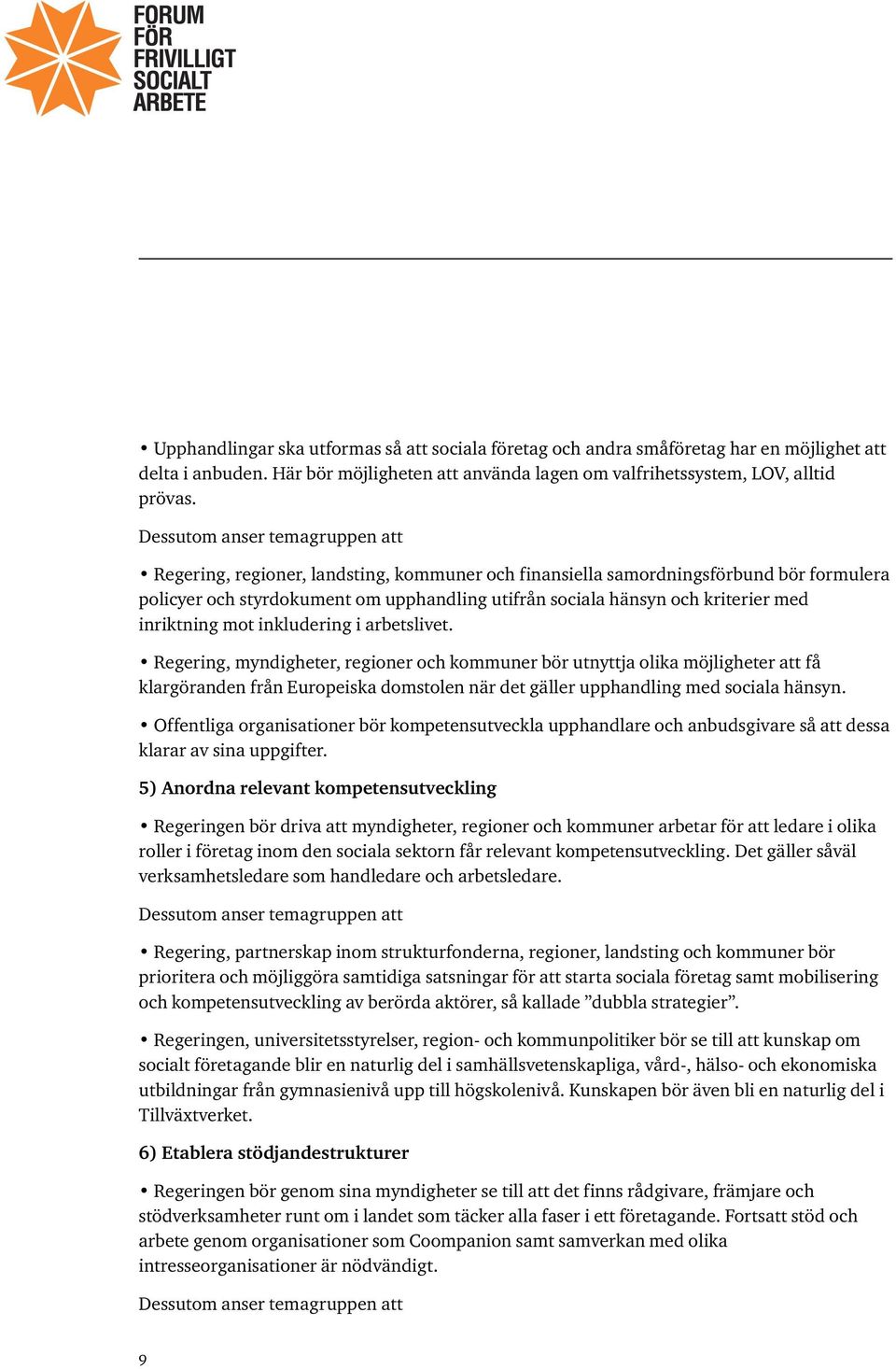 FORUM FÖR FRIVILLIGT SOCIALT ARBETE

• Upphandlingar ska utformas så att sociala företag och andra småföretag har en möjlighet att delta i anbuden. Här bör möjligheten att använda lagen om valfrihetssystem, LOV, alltid prövas.

Dessutom anser temagruppen att

• Regering, regioner, landsting, kommuner och finansiella samordningsförbund bör formulera policyer och styrdokument om upphandling utifrån sociala hänsyn och kriterier med inriktning mot inkludering i arbetslivet.

• Regering, myndigheter, regioner och kommuner bör utnyttja olika möjligheter att få klargöranden från Europeiska domstolen när det gäller upphandling med sociala hänsyn.

• Offentliga organisationer bör kompetensutveckla upphandlare och anbudsgivare så att dessa klarar av sina uppgifter.

5) Anordna relevant kompetensutveckling

• Regeringen bör driva att myndigheter, regioner och kommuner arbetar för att ledare i olika roller i företag inom den sociala sektorn får relevant kompetensutveckling. Det gäller såväl verksamhetsledare som handledare och arbetsledare.

Dessutom anser temagruppen att

• Regering, partnerskap inom strukturfonderna, regioner, landsting och kommuner bör prioritera och möjliggöra samtidiga satsningar för att starta sociala företag samt mobilisering och kompetensutveckling av berörda aktörer, så kallade ”dubbla strategier”.

• Regeringen, universitetsstyrelser, region- och kommunpolitiker bör se till att kunskap om socialt företagande blir en naturlig del i samhällsvetenskapliga, vård-, hälso- och ekonomiska utbildningar från gymnasienivå upp till högskolenivå. Kunskapen bör även bli en naturlig del i Tillväxtverket.

6) Etablera stödjandestrukturer

• Regeringen bör genom sina myndigheter se till att det finns rådgivare, främjare och stödverksamheter runt om i landet som täcker alla faser i ett företagande. Fortsatt stöd och arbete genom organisationer som Coompanion samt samverkan med olika intresseorganisationer är nödvändigt.

Dessutom anser temagruppen att

9